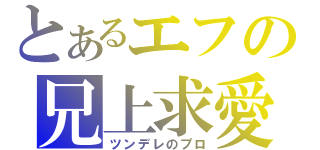 とあるエフの
兄上求愛
ツンデレのプロ